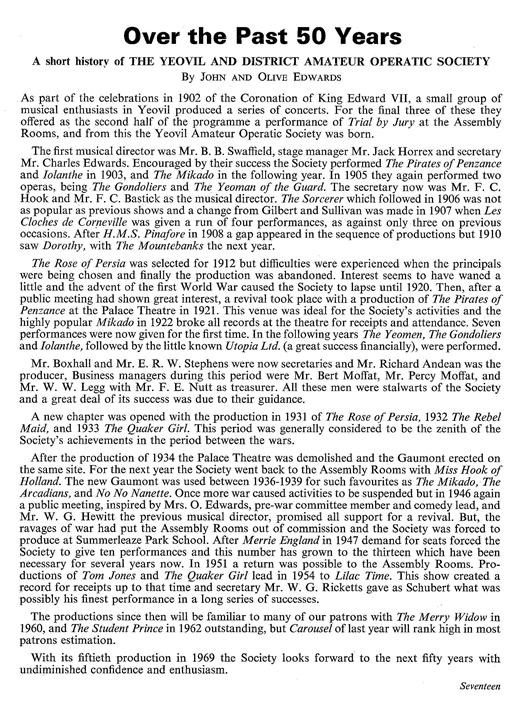 Over the Past 50 Years

A short history of THE YEOVIL AND DISTRICT AMATEUR OPERATIC SOCIETY

By John and Olive Edwards

As part of the celebrations in 1902 of the Coronation of King Edward VII, a small group of musical enthusiasts in Yeovil produced a series of concerts. For the final three of these they offered as the second half of the programme a performance of Trial by Jury at the Assembly Rooms, and from this the Yeovil Amateur Operatic Society was born.

The first musical director was Mr. B. B. Swaffield, stage manager Mr. Jack Horrex and secretary Mr. Charles Edwards. Encouraged by their success the Society performed The Pirates of Penzance and Iolanthe in 1903, and The Mikado in the following year. In 1905 they again performed two operas, being The Gondoliers and The Yeoman of the Guard. The secretary now was Mr. F. C. Hook and Mr. F. C. Bastick as the musical director. The Sorcerer which followed in 1906 was not as popular as previous shows and a change from Gilbert and Sullivan was made in 1907 when Les Cloches de Corneville was given a run of four performances, as against only three on previous occasions. After H.M.S. Pinafore in 1908 a gap appeared in the sequence of productions but 1910 saw Dorothy, with The Mountebanks the next year.

The Rose of Persia was selected for 1912 but difficulties were experienced when the principals were being chosen and finally the production was abandoned. Interest seems to have waned a little and the advent of the first World War caused the Society to lapse until 1920. Then, after a public meeting had shown great interest, a revival took place with a production of The Pirates of Penzance at the Palace Theatre in 1921. This venue was ideal for the Society's activities and the highly popular Mikado in 1922 broke all records at the theatre for receipts and attendance. Seven performances were now given for the first time. In the following years The Yeomen, The Gondoliers and Iolanthe, followed by the little known Utopia Ltd. (a great success financially), were performed.

Mr. Boxhall and Mr. E. R. W. Stephens were now secretaries and Mr. Richard Andean was the producer, Business managers during this period were Mr. Bert Moffat, Mr. Percy Moffat, and Mr. W. W. Legg with Mr. F. E. Nutt as treasurer. All these men were stalwarts of the Society and a great deal of its success was due to their guidance.

A new chapter was opened with the production in 1931 of The Rose of Persia, 1932 The Rebel Maid, and 1933 The Quaker Girl. This period was generally considered to be the zenith of the Society's achievements in the period between the wars.

After the production of 1934 the Palace Theatre was demolished and the Gaumont erected on the same site. For the next year the Society went back to the Assembly Rooms with Miss Hook of Holland. The new Gaumont was used between 1936-1939 for such favourites as The Mikado, The Arcadians, and No No Nanette. Once more war caused activities to be suspended but in 1946 again a public meeting, inspired by Mrs. O. Edwards, pre-war committee member and comedy lead, and Mr. W. G. Hewitt the previous musical director, promised all support for a revival. But, the ravages of war had put the Assembly Rooms out of commission and the Society was forced to produce at Summerleaze Park School. After Merrie England in 1947 demand for seats forced the Society to give ten performances and this number has grown to the thirteen which have been necessary for several years now. In 1951 a return was possible to the Assembly Rooms. Productions of Tom Jones and The Quaker Girl lead in 1954 to Lilac Time. This show created a record for receipts up to that time and secretary Mr. W. G. Ricketts gave as Schubert what was possibly his finest performance in a long series of successes.

The productions since then will be familiar to many of our patrons with The Merry Widow in 1960, and The Student Prince in 1962 outstanding, but Carousel of last year will rank high in most patrons estimation.

With its fiftieth production in 1969 the Society looks forward to the next fifty years with undiminished confidence and enthusiasm.

Seventeen